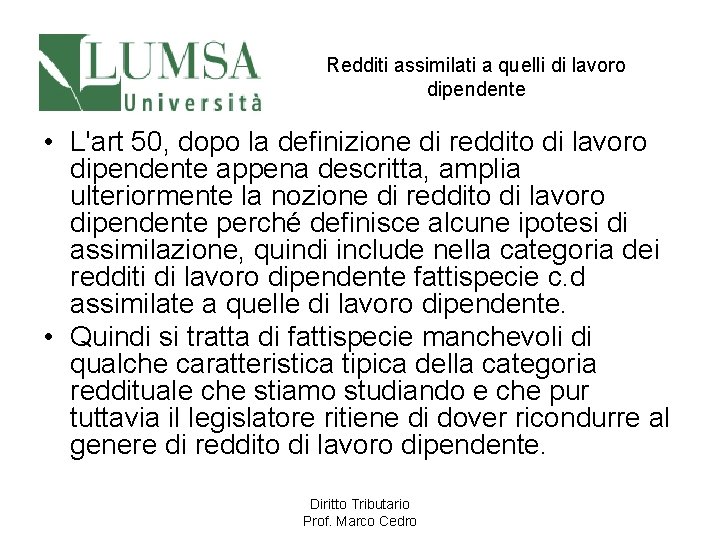 LUMSA
Università

Redditi assimilati a quelli di lavoro dipendente

• L'art 50, dopo la definizione di reddito di lavoro dipendente appena descritta, amplia ulteriormente la nozione di reddito di lavoro dipendente perché definisce alcune ipotesi di assimilazione, quindi include nella categoria dei redditi di lavoro dipendente fattispecie c.d assimilate a quelle di lavoro dipendente.
• Quindi si tratta di fattispecie manchevoli di qualche caratteristica tipica della categoria reddituale che stiamo studiando e che pur tuttavia il legislatore ritiene di dover ricondurre al genere di reddito di lavoro dipendente.

Diritto Tributario
Prof. Marco Cedro